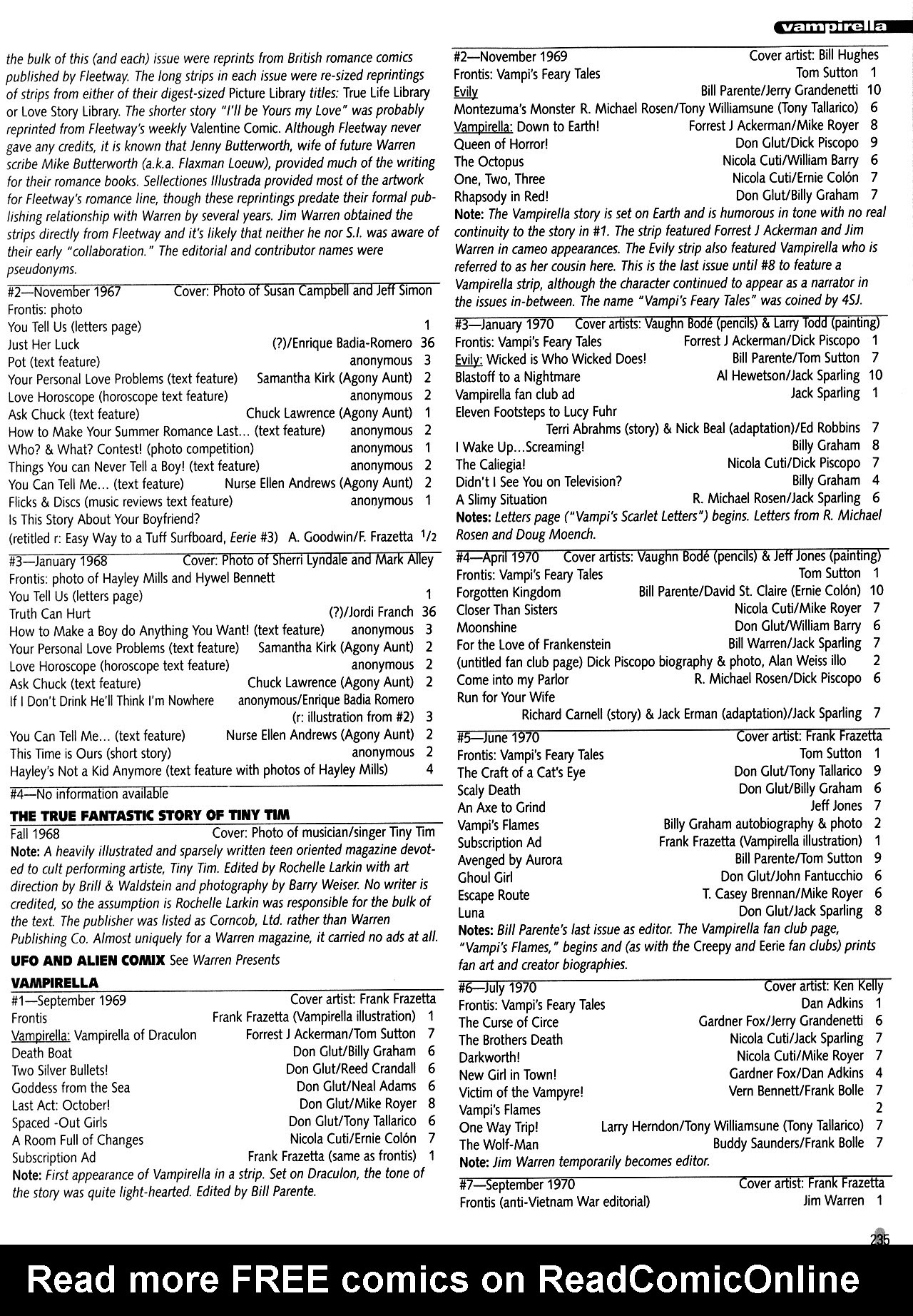 vampirella

the bulk of this (and each) issue were reprints from British romance comics published by Fleetway. The long strips in each issue were re-sized reprintings of strips from either of their digest-sized Picture Library titles: True Life Library or Love Story Library. The shorter story "I'll be Yours my Love" was probably reprinted from Fleetway's weekly Valentine Comic. Although Fleetway never gave any credits, it is known that Jenny Butterworth, wife of future Warren scribe Mike Butterworth (a.k.a. Flaxman Loeuw), provided much of the writing for their romance books. Sellectiones Illustrada provided most of the artwork for Fleetway's romance line, though these reprintings predate their formal publishing relationship with Warren by several years. Jim Warren obtained the strips directly from Fleetway and it's likely that neither he nor S.I. was aware of their early "collaboration." The editorial and contributor names were pseudonyms.

#2—November 1967 Cover: Photo of Susan Campbell and Jeff Simon
Frontis: photo
You Tell Us (letters page) 1
Just Her Luck (?)/Enrique Badia-Romero 36
Pot (text feature) anonymous 3
Your Personal Love Problems (text feature) Samantha Kirk (Agony Aunt) 2
Love Horoscope (horoscope text feature) anonymous 2
Ask Chuck (text feature) Chuck Lawrence (Agony Aunt) 1
How to Make Your Summer Romance Last... (text feature) anonymous 2
Who? & What? Contest! (photo competition) anonymous 1
Things You can Never Tell a Boy! (text feature) anonymous 2
You Can Tell Me... (text feature) Nurse Ellen Andrews (Agony Aunt) 2
Flicks & Discs (music reviews text feature) anonymous 1
Is This Story About Your Boyfriend?
(retitled r: Easy Way to a Tuff Surfboard, Eerie #3) A. Goodwin/F. Frazetta $1/2$

#3—January 1968 Cover: Photo of Sherri Lyndale and Mark Alley
Frontis: photo of Hayley Mills and Hywel Bennett
You Tell Us (letters page) 1
Truth Can Hurt (?)/Jordi Franch 36
How to Make a Boy do Anything You Want! (text feature) anonymous 3
Your Personal Love Problems (text feature) Samantha Kirk (Agony Aunt) 2
Love Horoscope (horoscope text feature) anonymous 2
Ask Chuck (text feature) Chuck Lawrence (Agony Aunt) 2
If I Don't Drink He'll Think I'm Nowhere anonymous/Enrique Badia Romero (r: illustration from #2) 3
You Can Tell Me... (text feature) Nurse Ellen Andrews (Agony Aunt) 2
This Time is Ours (short story) anonymous 2
Hayley's Not a Kid Anymore (text feature with photos of Hayley Mills) 4

#4—No information available

THE TRUE FANTASTIC STORY OF TINY TIM
Fall 1968 Cover: Photo of musician/singer Tiny Tim
Note: A heavily illustrated and sparsely written teen oriented magazine devoted to cult performing artiste, Tiny Tim. Edited by Rochelle Larkin with art direction by Brill & Waldstein and photography by Barry Weiser. No writer is credited, so the assumption is Rochelle Larkin was responsible for the bulk of the text. The publisher was listed as Corncob, Ltd. rather than Warren Publishing Co. Almost uniquely for a Warren magazine, it carried no ads at all.

UFO AND ALIEN COMIX See Warren Presents

VAMPIRELLA
#1—September 1969 Cover artist: Frank Frazetta
Frontis Frank Frazetta (Vampirella illustration) 1
Vampirella: Vampirella of Draculon Forrest J Ackerman/Tom Sutton 7
Death Boat Don Glut/Billy Graham 6
Two Silver Bullets! Don Glut/Reed Crandall 6
Goddess from the Sea Don Glut/Neal Adams 6
Last Act: October! Don Glut/Mike Royer 8
Spaced -Out Girls Don Glut/Tony Tallarico 6
A Room Full of Changes Nicola Cuti/Ernie Colón 7
Subscription Ad Frank Frazetta (same as frontis) 1
Note: First appearance of Vampirella in a strip. Set on Draculon, the tone of the story was quite light-hearted. Edited by Bill Parente.

#2—November 1969 Cover artist: Bill Hughes
Frontis: Vampi's Feary Tales Tom Sutton 1
Evily Bill Parente/Jerry Grandenetti 10
Montezuma's Monster R. Michael Rosen/Tony Williamsune (Tony Tallarico) 6
Vampirella: Down to Earth! Forrest J Ackerman/Mike Royer 8
Queen of Horror! Don Glut/Dick Piscopo 9
The Octopus Nicola Cuti/William Barry 6
One, Two, Three Nicola Cuti/Ernie Colón 7
Rhapsody in Red! Don Glut/Billy Graham 7
Note: The Vampirella story is set on Earth and is humorous in tone with no real continuity to the story in #1. The strip featured Forrest J Ackerman and Jim Warren in cameo appearances. The Evily strip also featured Vampirella who is referred to as her cousin here. This is the last issue until #8 to feature a Vampirella strip, although the character continued to appear as a narrator in the issues in-between. The name "Vampi's Feary Tales" was coined by 4SJ.

#3—January 1970 Cover artists: Vaughn Bodé (pencils) & Larry Todd (painting)
Frontis: Vampi's Feary Tales Forrest J Ackerman/Dick Piscopo 1
Evily: Wicked is Who Wicked Does! Bill Parente/Tom Sutton 7
Blastoff to a Nightmare Al Hewetson/Jack Sparling 10
Vampirella fan club ad Jack Sparling 1
Eleven Footsteps to Lucy Fuhr
Terri Abrahms (story) & Nick Beal (adaptation)/Ed Robbins 7
I Wake Up...Screaming! Billy Graham 8
The Caliegia! Nicola Cuti/Dick Piscopo 7
Didn't I See You on Television? Billy Graham 4
A Slimy Situation R. Michael Rosen/Jack Sparling 6
Notes: Letters page ("Vampi's Scarlet Letters") begins. Letters from R. Michael Rosen and Doug Moench.

#4—April 1970 Cover artists: Vaughn Bodé (pencils) & Jeff Jones (painting)
Frontis: Vampi's Feary Tales Tom Sutton 1
Forgotten Kingdom Bill Parente/David St. Claire (Ernie Colón) 10
Closer Than Sisters Nicola Cuti/Mike Royer 7
Moonshine Don Glut/William Barry 6
For the Love of Frankenstein Bill Warren/Jack Sparling 7
(untitled fan club page) Dick Piscopo biography & photo, Alan Weiss illo 2
Come into my Parlor R. Michael Rosen/Dick Piscopo 6
Run for Your Wife
Richard Carnell (story) & Jack Erman (adaptation)/Jack Sparling 7

#5—June 1970 Cover artist: Frank Frazetta
Frontis: Vampi's Feary Tales Tom Sutton 1
The Craft of a Cat's Eye Don Glut/Tony Tallarico 9
Scaly Death Don Glut/Billy Graham 6
An Axe to Grind Jeff Jones 7
Vampi's Flames Billy Graham autobiography & photo 2
Subscription Ad Frank Frazetta (Vampirella illustration) 1
Avenged by Aurora Bill Parente/Tom Sutton 9
Ghoul Girl Don Glut/John Fantucchio 6
Escape Route T. Casey Brennan/Mike Royer 6
Luna Don Glut/Jack Sparling 8
Notes: Bill Parente's last issue as editor. The Vampirella fan club page, "Vampi's Flames," begins and (as with the Creepy and Eerie fan clubs) prints fan art and creator biographies.

#6—July 1970 Cover artist: Ken Kelly
Frontis: Vampi's Feary Tales Dan Adkins 1
The Curse of Circe Gardner Fox/Jerry Grandenetti 6
The Brothers Death Nicola Cuti/Jack Sparling 7
Darkworth! Nicola Cuti/Mike Royer 7
New Girl in Town! Gardner Fox/Dan Adkins 4
Victim of the Vampyre! Vern Bennett/Frank Bolle 7
Vampi's Flames 2
One Way Trip! Larry Herndon/Tony Williamsune (Tony Tallarico) 7
The Wolf-Man Buddy Saunders/Frank Bolle 7
Note: Jim Warren temporarily becomes editor.

#7—September 1970 Cover artist: Frank Frazetta
Frontis (anti-Vietnam War editorial) Jim Warren 1

235

Read more FREE comics on ReadComicOnline